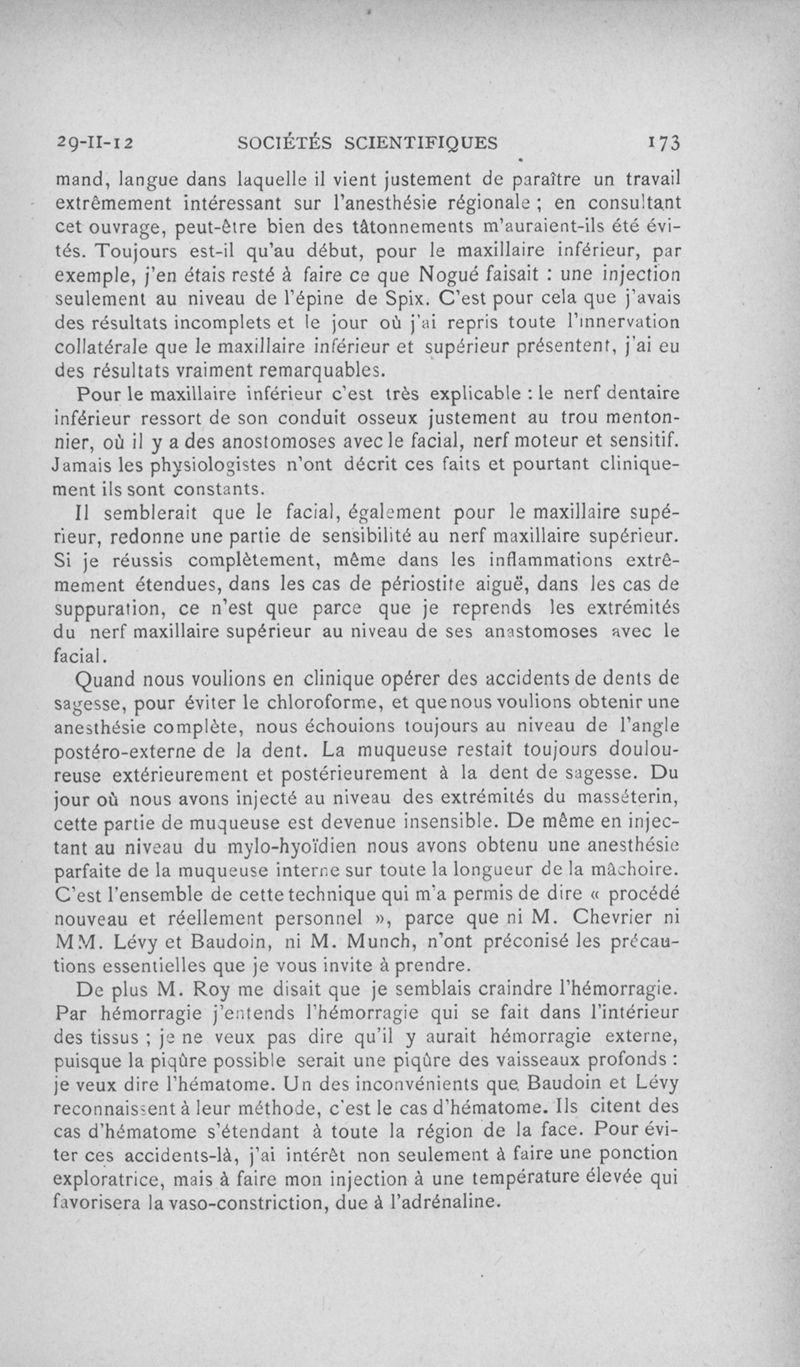 29-II-12 SOCIÉTÉS SCIENTIFIQUES 173

mand, langue dans laquelle il vient justement de paraître un travail extrêmement intéressant sur l'anesthésie régionale ; en consultant cet ouvrage, peut-être bien des tâtonnements m'auraient-ils été évités. Toujours est-il qu'au début, pour le maxillaire inférieur, par exemple, j'en étais resté à faire ce que Nogué faisait : une injection seulement au niveau de l'épine de Spix. C'est pour cela que j'avais des résultats incomplets et le jour où j'ai repris toute l'innervation collatérale que le maxillaire inférieur et supérieur présentent, j'ai eu des résultats vraiment remarquables.

Pour le maxillaire inférieur c'est très explicable : le nerf dentaire inférieur ressort de son conduit osseux justement au trou mentonnier, où il y a des anostomoses avec le facial, nerf moteur et sensitif. Jamais les physiologistes n'ont décrit ces faits et pourtant cliniquement ils sont constants.

Il semblerait que le facial, également pour le maxillaire supérieur, redonne une partie de sensibilité au nerf maxillaire supérieur. Si je réussis complètement, même dans les inflammations extrêmement étendues, dans les cas de périostite aiguë, dans les cas de suppuration, ce n'est que parce que je reprends les extrémités du nerf maxillaire supérieur au niveau de ses anastomoses avec le facial.

Quand nous voulions en clinique opérer des accidents de dents de sagesse, pour éviter le chloroforme, et que nous voulions obtenir une anesthésie complète, nous échouions toujours au niveau de l'angle postéro-externe de la dent. La muqueuse restait toujours douloureuse extérieurement et postérieurement à la dent de sagesse. Du jour où nous avons injecté au niveau des extrémités du masséterin, cette partie de muqueuse est devenue insensible. De même en injectant au niveau du mylo-hyoïdien nous avons obtenu une anesthésie parfaite de la muqueuse interne sur toute la longueur de la mâchoire. C'est l'ensemble de cette technique qui m'a permis de dire « procédé nouveau et réellement personnel », parce que ni M. Chevrier ni MM. Lévy et Baudoin, ni M. Munch, n'ont préconisé les précautions essentielles que je vous invite à prendre.

De plus M. Roy me disait que je semblais craindre l'hémorragie. Par hémorragie j'entends l'hémorragie qui se fait dans l'intérieur des tissus ; je ne veux pas dire qu'il y aurait hémorragie externe, puisque la piqûre possible serait une piqûre des vaisseaux profonds : je veux dire l'hématome. Un des inconvénients que Baudoin et Lévy reconnaissent à leur méthode, c'est le cas d'hématome. Ils citent des cas d'hématome s'étendant à toute la région de la face. Pour éviter ces accidents-là, j'ai intérêt non seulement à faire une ponction exploratrice, mais à faire mon injection à une température élevée qui favorisera la vaso-constriction, due à l'adrénaline.